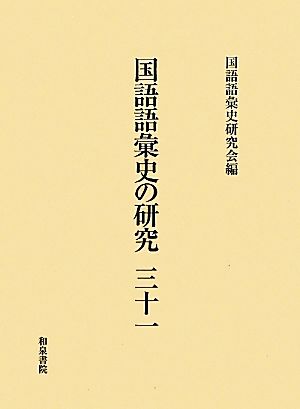 国語語彙史研究会編

国語語彙史の研究　三十一

和泉書院